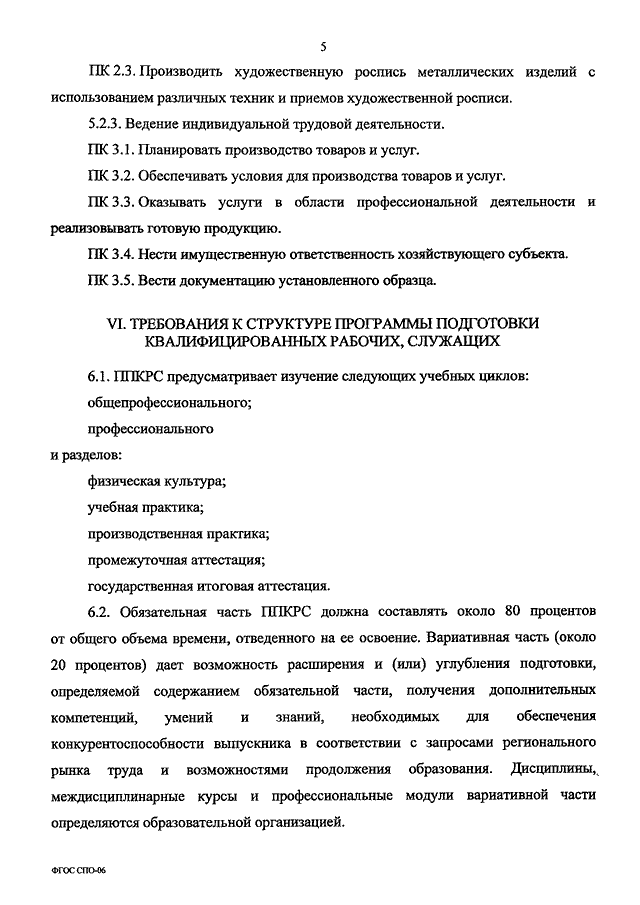 5

ПК 2.3. Производить художественную роспись металлических изделий с использованием различных техник и приемов художественной росписи.

5.2.3. Ведение индивидуальной трудовой деятельности.

ПК 3.1. Планировать производство товаров и услуг.

ПК 3.2. Обеспечивать условия для производства товаров и услуг.

ПК 3.3. Оказывать услуги в области профессиональной деятельности и реализовывать готовую продукцию.

ПК 3.4. Нести имущественную ответственность хозяйствующего субъекта.

ПК 3.5. Вести документацию установленного образца.

VI. ТРЕБОВАНИЯ К СТРУКТУРЕ ПРОГРАММЫ ПОДГОТОВКИ КВАЛИФИЦИРОВАННЫХ РАБОЧИХ, СЛУЖАЩИХ

6.1. ППКРС предусматривает изучение следующих учебных циклов:

общепрофессионального;

профессионального

и разделов:

физическая культура;

учебная практика;

производственная практика;

промежуточная аттестация;

государственная итоговая аттестация.

6.2. Обязательная часть ППКРС должна составлять около 80 процентов от общего объема времени, отведенного на ее освоение. Вариативная часть (около 20 процентов) дает возможность расширения и (или) углубления подготовки, определяемой содержанием обязательной части, получения дополнительных компетенций, умений и знаний, необходимых для обеспечения конкурентоспособности выпускника в соответствии с запросами регионального рынка труда и возможностями продолжения образования. Дисциплины, междисциплинарные курсы и профессиональные модули вариативной части определяются образовательной организацией.

ФГОС СПО-06